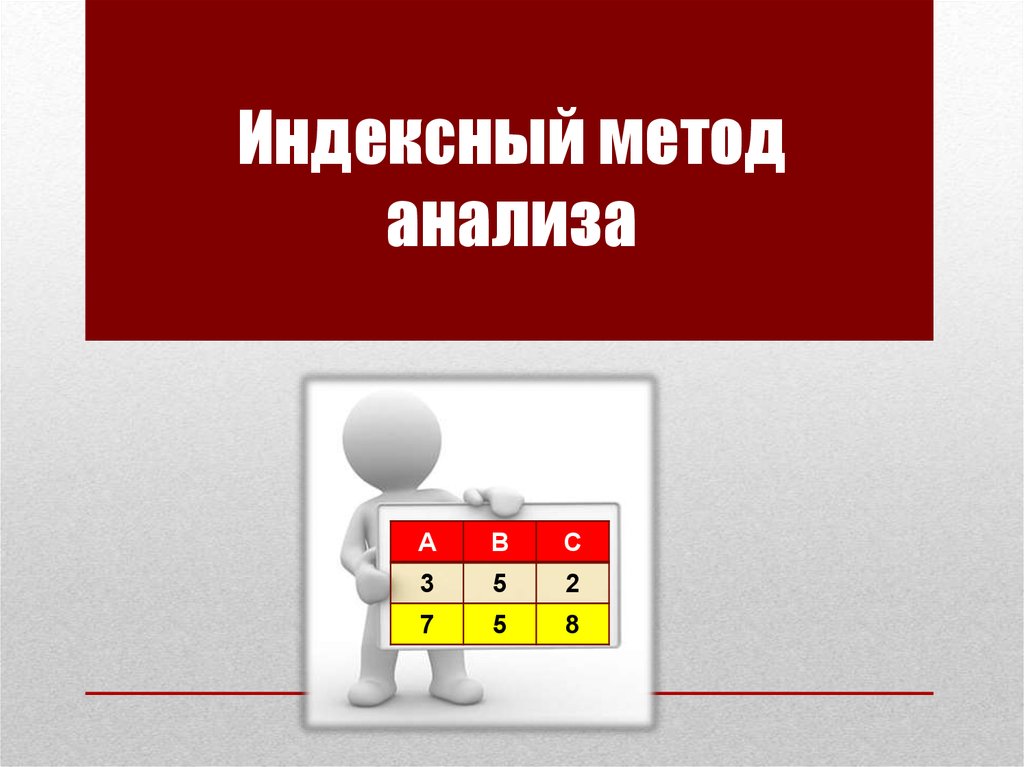 Индексный метод анализа

| A | B | C |
|---|---|---|
| 3 | 5 | 2 |
| 7 | 5 | 8 |